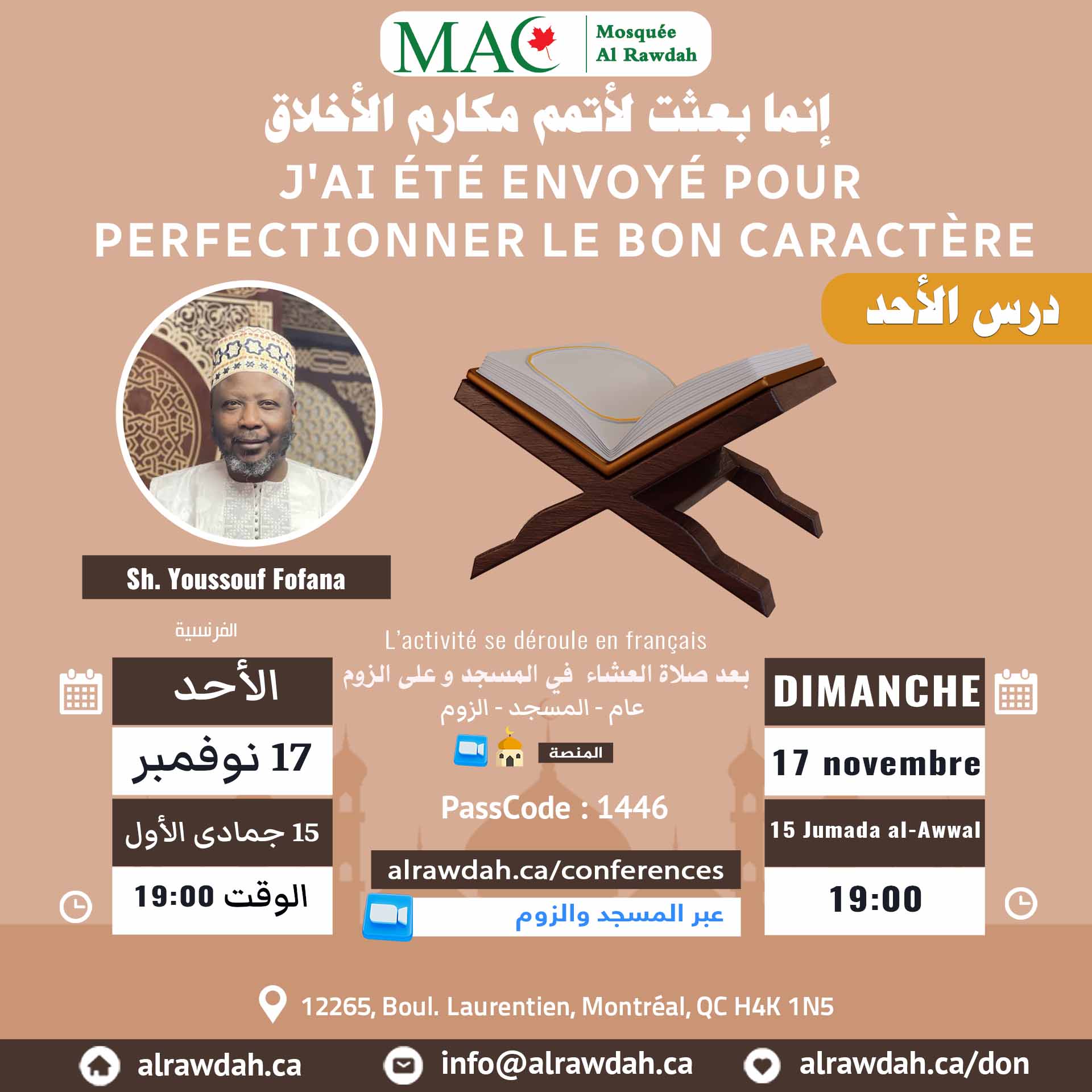 MAC Mosquée Al Rawdah

إنما بعثت لأتمم مكارم الأخلاق

J'AI ÉTÉ ENVOYÉ POUR PERFECTIONNER LE BON CARACTÈRE

درس الأحد

Sh. Youssouf Fofana

الفرنسية

L'activité se déroule en français

بعد صلاة العشاء في المسجد و على الزوم

عام - المسجد - الزوم

المنصة

PassCode : 1446

alrawdah.ca/conferences

عبر المسجد والزوم

الأحد

17 نوفمبر

15 جمادى الأول

الوقت 19:00

DIMANCHE

17 novembre

15 Jumada al-Awwal

19:00

12265, Boul. Laurentien, Montréal, QC H4K 1N5

alrawdah.ca

info@alrawdah.ca

alrawdah.ca/don